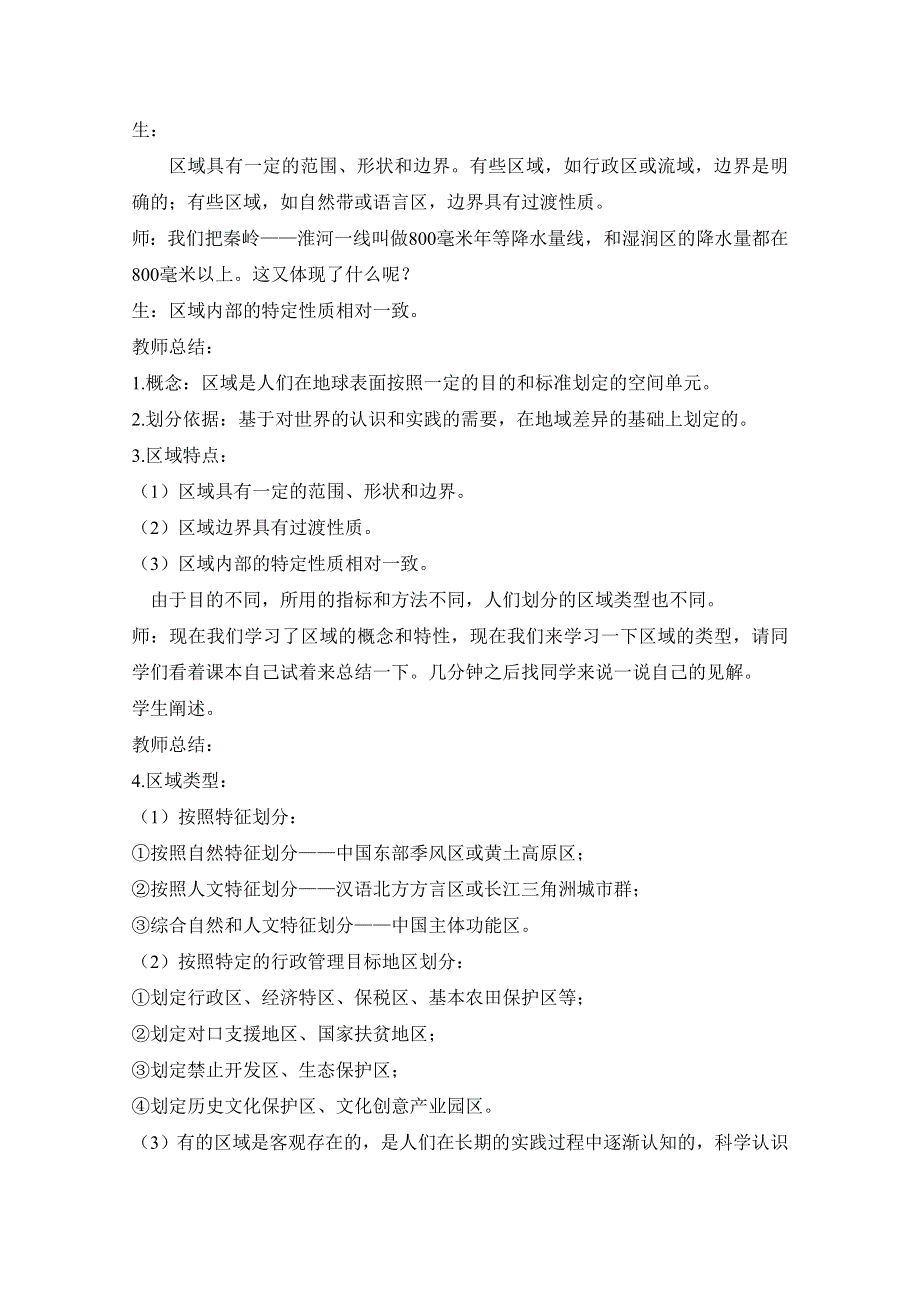 生：

区域具有一定的范围、形状和边界。有些区域，如行政区或流域，边界是明确的；有些区域，如自然带或语言区，边界具有过渡性质。

师：我们把秦岭——淮河一线叫做800毫米年等降水量线，和湿润区的降水量都在800毫米以上。这又体现了什么呢？

生：区域内部的特定性质相对一致。

教师总结：

1.概念：区域是人们在地球表面按照一定的目的和标准划定的空间单元。

2.划分依据：基于对世界的认识和实践的需要，在地域差异的基础上划定的。

3.区域特点：

（1）区域具有一定的范围、形状和边界。

（2）区域边界具有过渡性质。

（3）区域内部的特定性质相对一致。

由于目的不同，所用的指标和方法不同，人们划分的区域类型也不同。

师：现在我们学习了区域的概念和特性，现在我们来学习一下区域的类型，请同学们看着课本自己试着来总结一下。几分钟之后找同学来说一说自己的见解。

学生阐述。

教师总结：

4.区域类型：

（1）按照特征划分：

①按照自然特征划分——中国东部季风区或黄土高原区；

②按照人文特征划分——汉语北方方言区或长江三角洲城市群；

③综合自然和人文特征划分——中国主体功能区。

（2）按照特定的行政管理目标地区划分：

①划定行政区、经济特区、保税区、基本农田保护区等；

②划定对口支援地区、国家扶贫地区；

③划定禁止开发区、生态保护区；

④划定历史文化保护区、文化创意产业园区。

（3）有的区域是客观存在的，是人们在长期的实践过程中逐渐认知的，科学认识